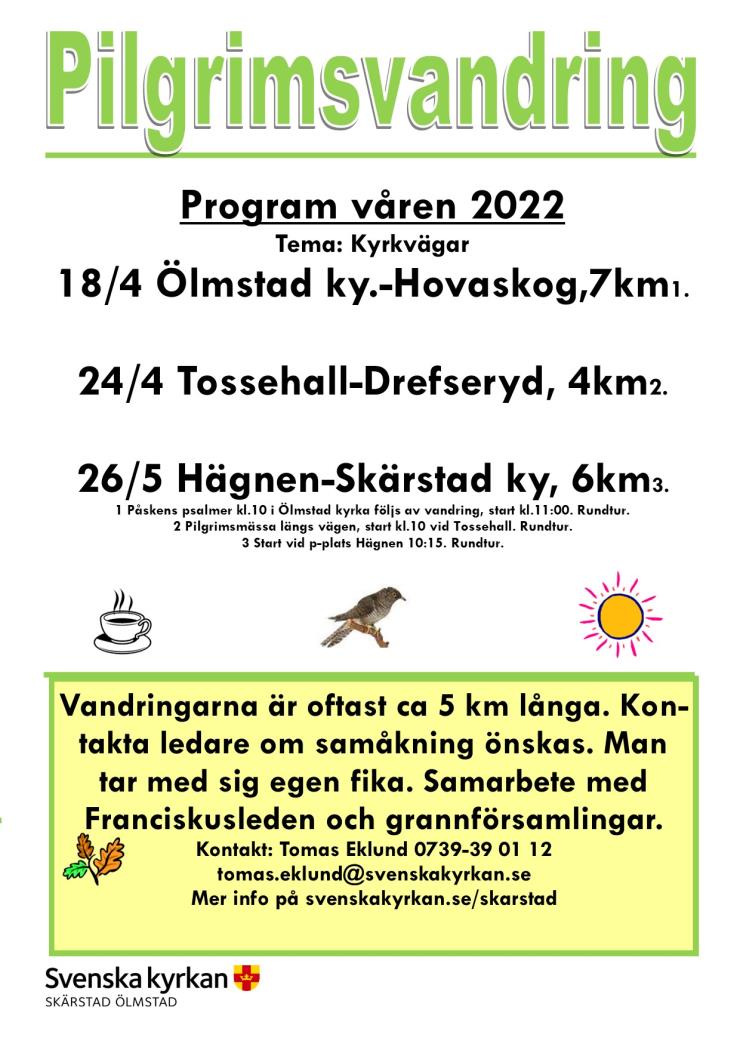 Pilgrimsvandring

Program våren 2022
Tema: Kyrkvägar
18/4 Ölmstad ky.-Hovaskog,7km1.

24/4 Tossehall-Drefseryd, 4km2.

26/5 Hägnen-Skärstad ky, 6km3.
1 Påskens psalmer kl.10 i Ölmstad kyrka följs av vandring, start kl.11:00. Rundtur.
2 Pilgrimsmässa längs vägen, start kl.10 vid Tossehall. Rundtur.
3 Start vid p-plats Hägnen 10:15. Rundtur.

Vandringarna är oftast ca 5 km långa. Kontakta ledare om samåkning önskas. Man tar med sig egen fika. Samarbete med Franciskusleden och grannförsamlingar.
Kontakt: Tomas Eklund 0739-39 01 12
tomas.eklund@svenskakyrkan.se
Mer info på svenskakyrkan.se/skarstad

Svenska kyrkan
SKÄRSTAD ÖLMSTAD